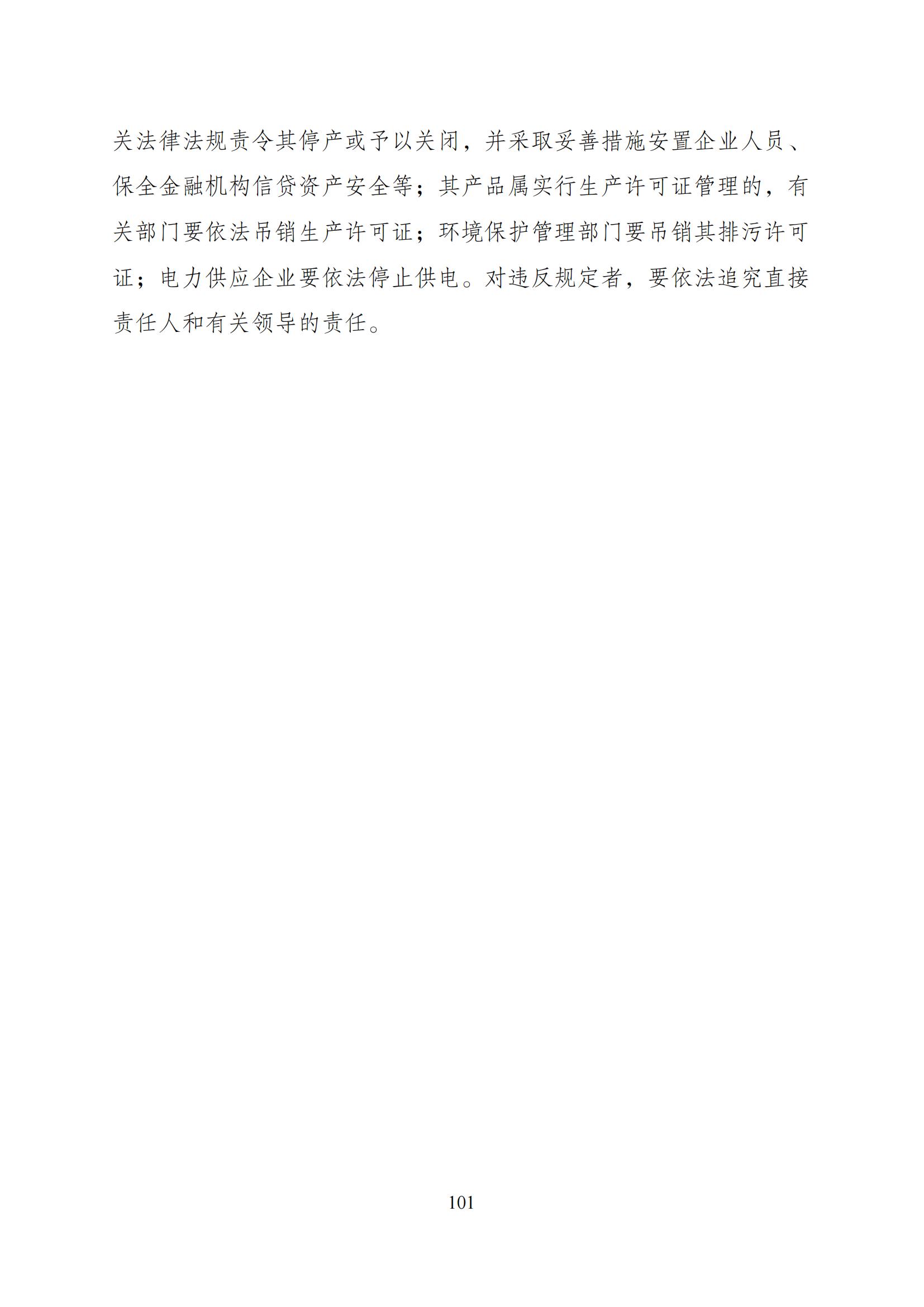 关法律法规责令其停产或予以关闭，并采取妥善措施安置企业人员、保全金融机构信贷资产安全等；其产品属实行生产许可证管理的，有关部门要依法吊销生产许可证；环境保护管理部门要吊销其排污许可证；电力供应企业要依法停止供电。对违反规定者，要依法追究直接责任人和有关领导的责任。

101